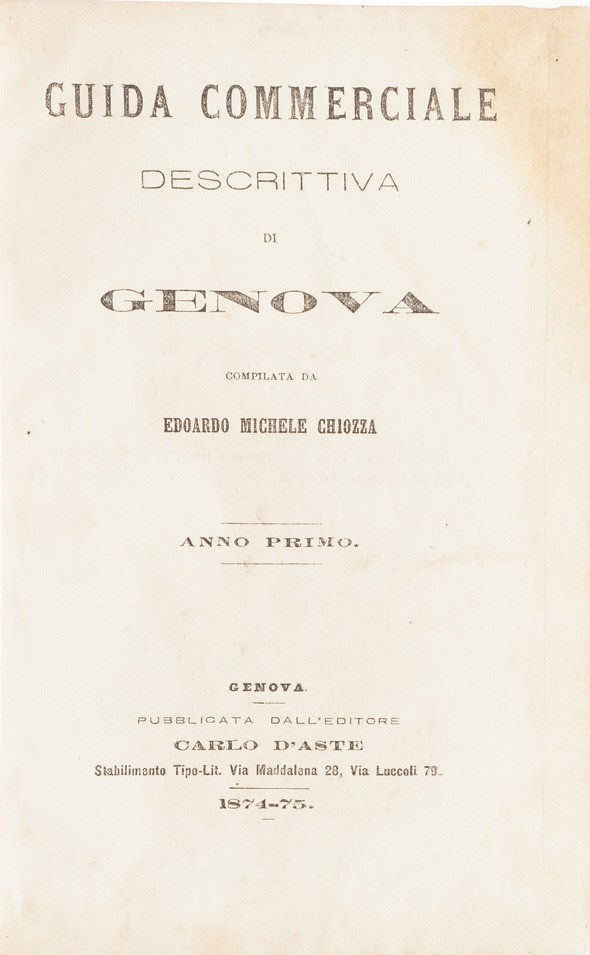 GUIDA COMMERCIALE

DESCRITTIVA

DI

GENOVA

COMPILATA DA

EDOARDO MICHELE CHIOZZA

ANNO PRIMO.

GENOVA.

PUBBLICATA DALL'EDITORE

CARLO D'ASTE

Stabilimento Tipo-Lit. Via Maddalena 28, Via Luccoli 79.

1874-75.